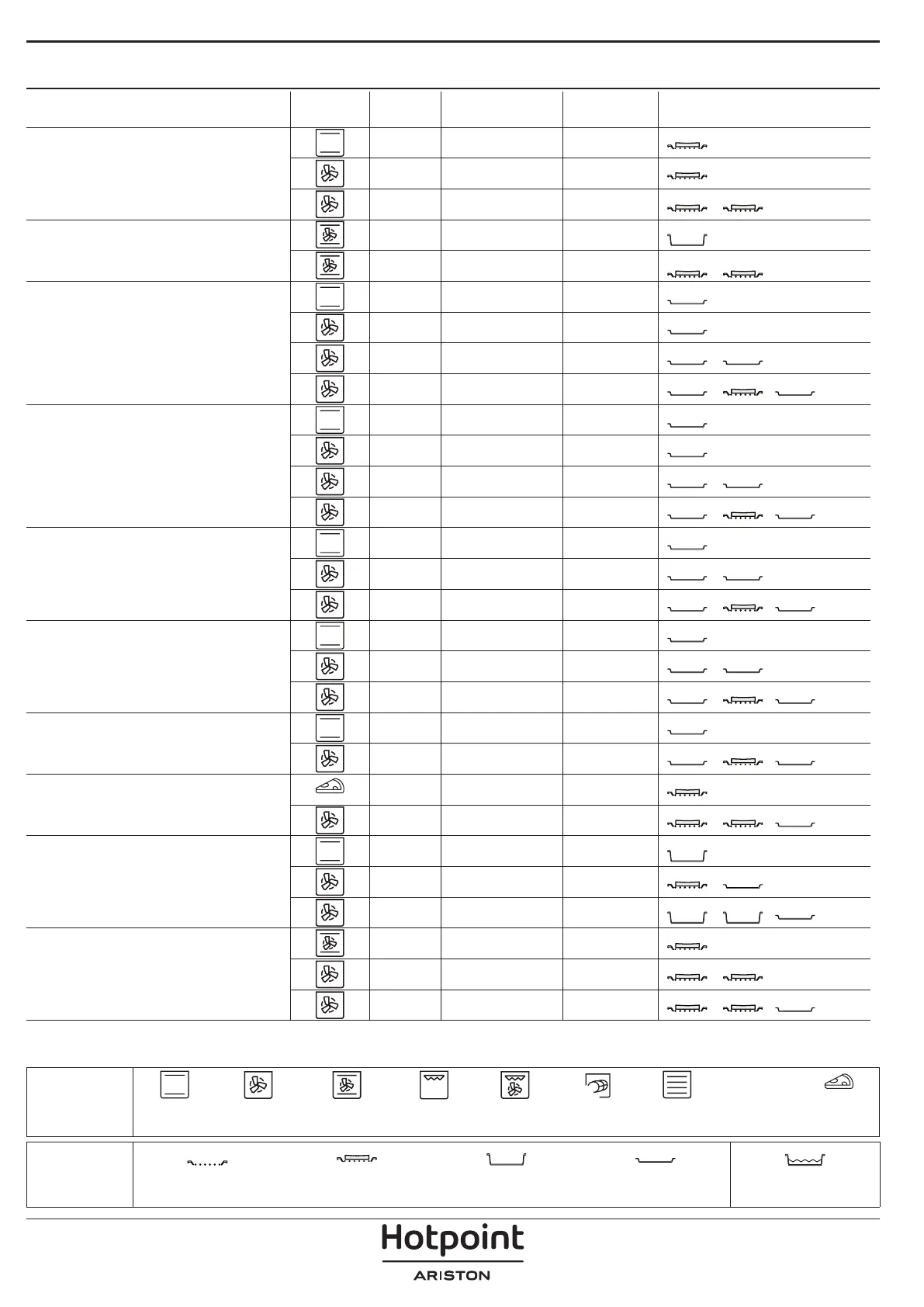 Hotpoint
ARISTON